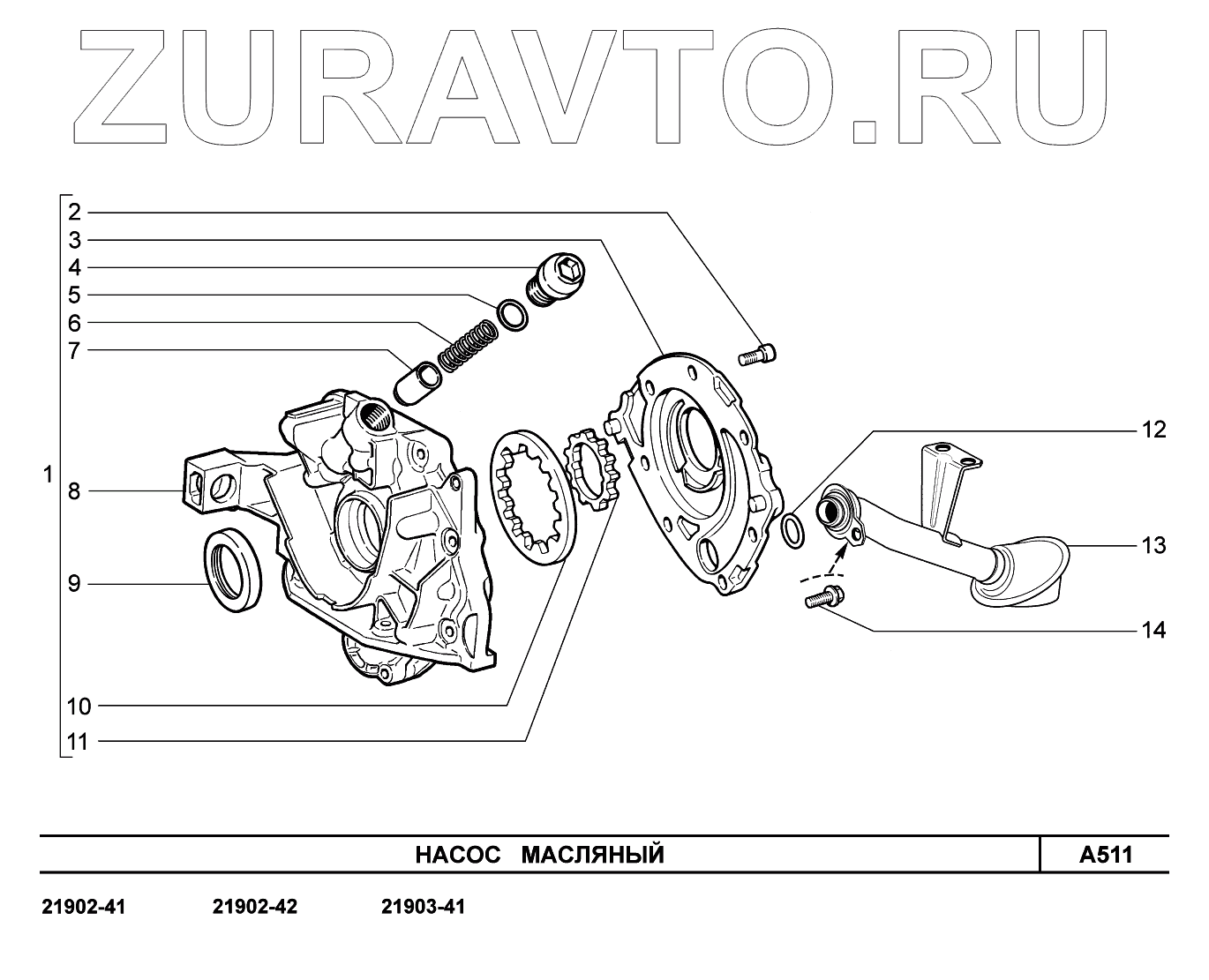 ZURAVTO.RU

2
3
4
5
6
7
1
8
9
10
11
12
13
14

НАСОС МАСЛЯНЫЙ

A511

21902-41 21902-42 21903-41